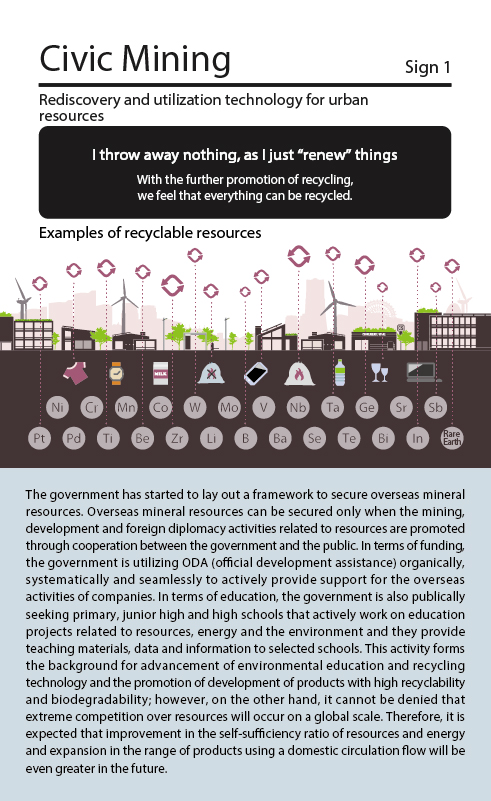 Civic Mining

Sign 1

Rediscovery and utilization technology for urban resources

I throw away nothing, as I just "renew" things

With the further promotion of recycling, we feel that everything can be recycled.

Examples of recyclable resources

MILK

Ni Cr Mn Co W Mo V Nb Ta Ge Sr Sb

Pt Pd Ti Be Zr Li B Ba Se Te Bi In Rare Earth

The government has started to lay out a framework to secure overseas mineral resources. Overseas mineral resources can be secured only when the mining, development and foreign diplomacy activities related to resources are promoted through cooperation between the government and the public. In terms of funding, the government is utilizing ODA (official development assistance) organically, systematically and seamlessly to actively provide support for the overseas activities of companies. In terms of education, the government is also publically seeking primary, junior high and high schools that actively work on education projects related to resources, energy and the environment and they provide teaching materials, data and information to selected schools. This activity forms the background for advancement of environmental education and recycling technology and the promotion of development of products with high recyclability and biodegradability; however, on the other hand, it cannot be denied that extreme competition over resources will occur on a global scale. Therefore, it is expected that improvement in the self-sufficiency ratio of resources and energy and expansion in the range of products using a domestic circulation flow will be even greater in the future.